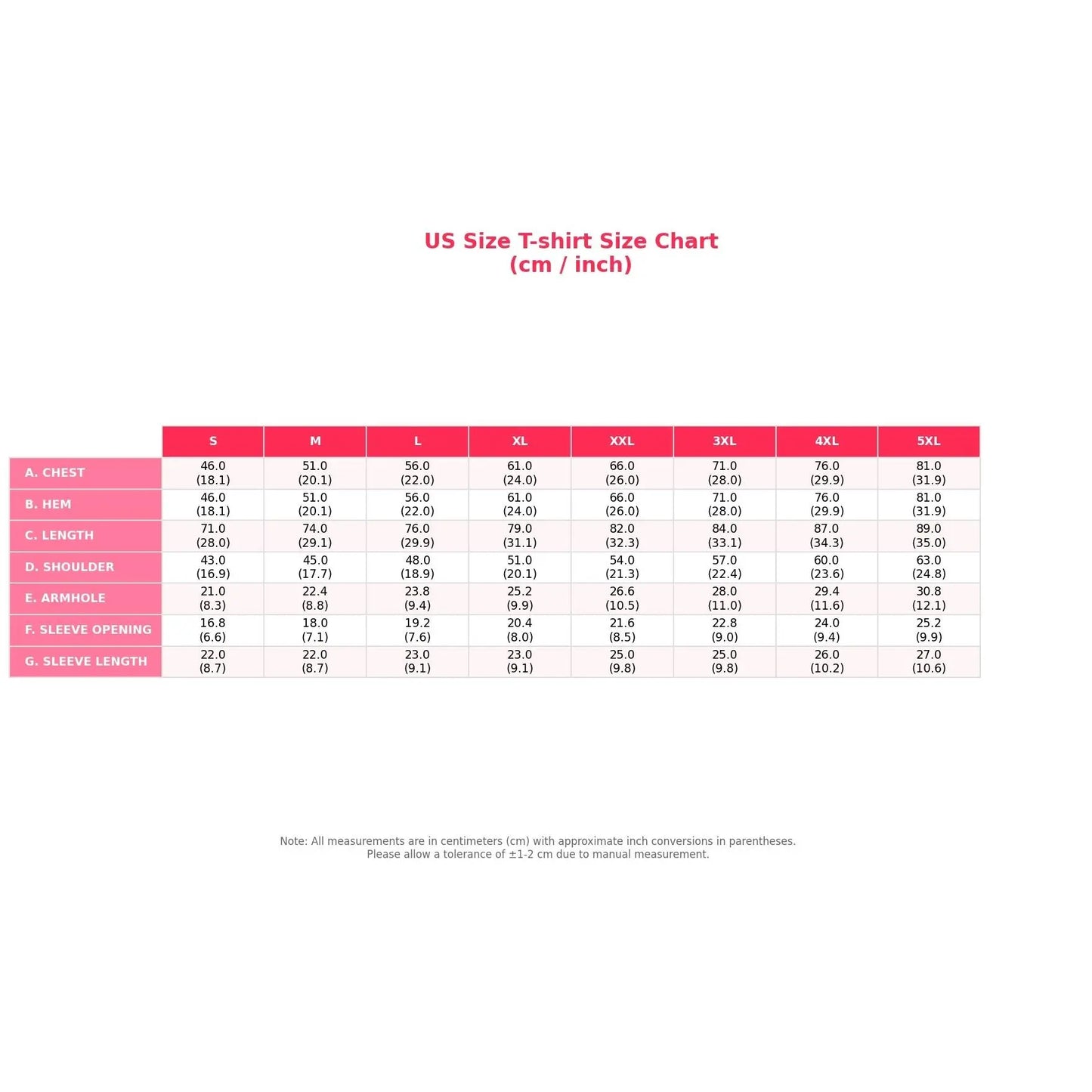 US Size T-shirt Size Chart
(cm / inch)

| | S | M | L | XL | XXL | 3XL | 4XL | 5XL |
|---|---|---|---|---|---|---|---|---|
| A. CHEST | 46.0 (18.1) | 51.0 (20.1) | 56.0 (22.0) | 61.0 (24.0) | 66.0 (26.0) | 71.0 (28.0) | 76.0 (29.9) | 81.0 (31.9) |
| B. HEM | 46.0 (18.1) | 51.0 (20.1) | 56.0 (22.0) | 61.0 (24.0) | 66.0 (26.0) | 71.0 (28.0) | 76.0 (29.9) | 81.0 (31.9) |
| C. LENGTH | 71.0 (28.0) | 74.0 (29.1) | 76.0 (29.9) | 79.0 (31.1) | 82.0 (32.3) | 84.0 (33.1) | 87.0 (34.3) | 89.0 (35.0) |
| D. SHOULDER | 43.0 (16.9) | 45.0 (17.7) | 48.0 (18.9) | 51.0 (20.1) | 54.0 (21.3) | 57.0 (22.4) | 60.0 (23.6) | 63.0 (24.8) |
| E. ARMHOLE | 21.0 (8.3) | 22.4 (8.8) | 23.8 (9.4) | 25.2 (9.9) | 26.6 (10.5) | 28.0 (11.0) | 29.4 (11.6) | 30.8 (12.1) |
| F. SLEEVE OPENING | 16.8 (6.6) | 18.0 (7.1) | 19.2 (7.6) | 20.4 (8.0) | 21.6 (8.5) | 22.8 (9.0) | 24.0 (9.4) | 25.2 (9.9) |
| G. SLEEVE LENGTH | 22.0 (8.7) | 22.0 (8.7) | 23.0 (9.1) | 23.0 (9.1) | 25.0 (9.8) | 25.0 (9.8) | 26.0 (10.2) | 27.0 (10.6) |

Note: All measurements are in centimeters (cm) with approximate inch conversions in parentheses.
Please allow a tolerance of ±1-2 cm due to manual measurement.